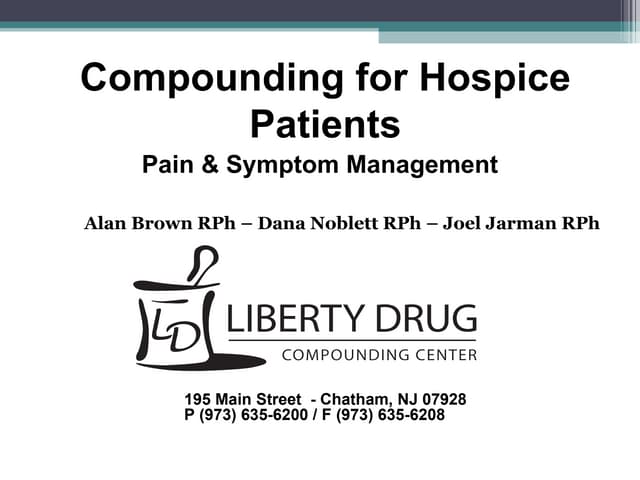 Compounding for Hospice Patients

Pain & Symptom Management

Alan Brown RPh – Dana Noblett RPh – Joel Jarman RPh

LD

LIBERTY DRUG

COMPOUNDING CENTER

195 Main Street - Chatham, NJ 07928
P (973) 635-6200 / F (973) 635-6208